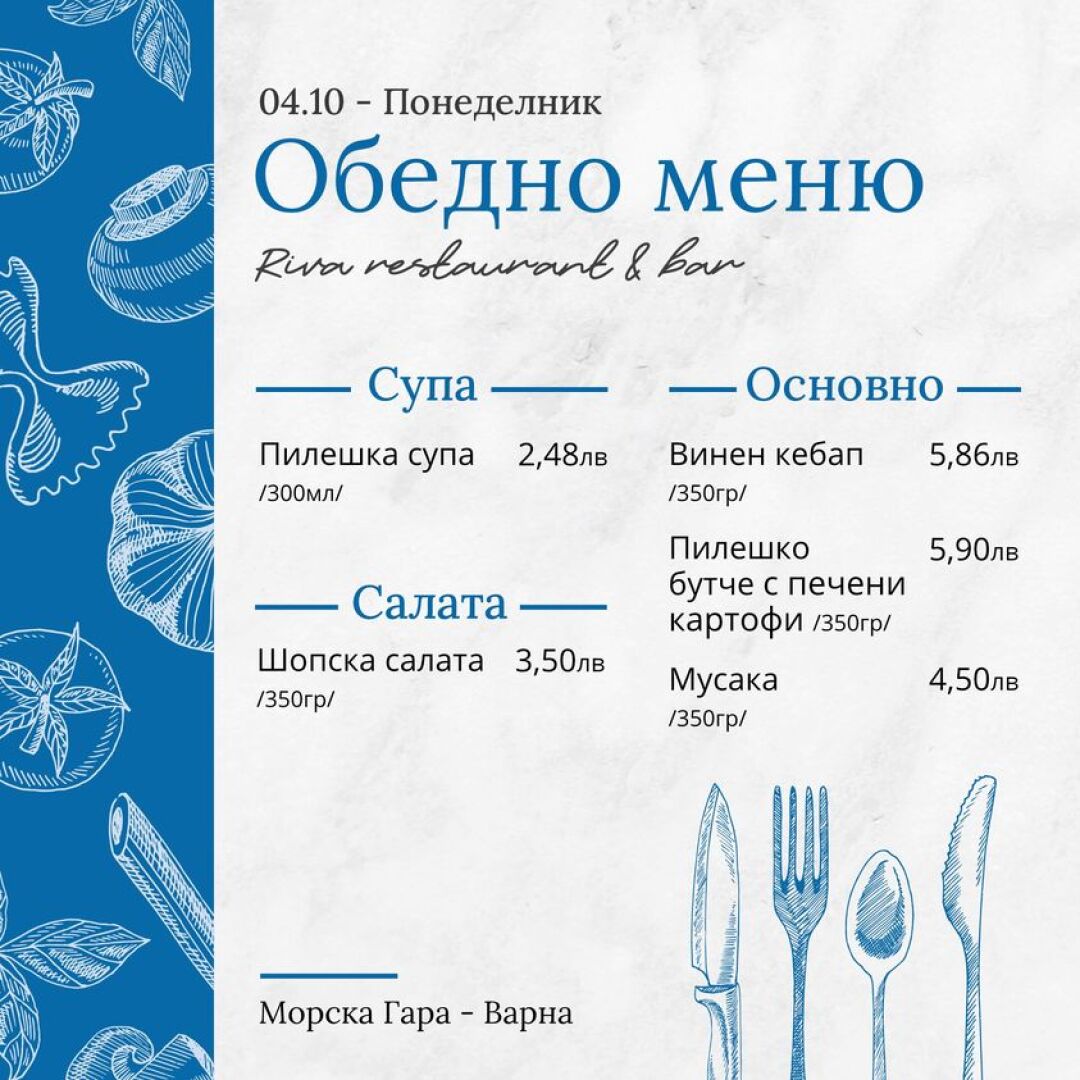 04.10 - Понеделник

Обедно меню

Riva restaurant & bar

Супа

Пилешка супа 2,48лв
/300мл/

Салата

Шопска салата 3,50лв
/350гр/

Основно

Винен кебап 5,86лв
/350гр/

Пилешко бутче с печени картофи /350гр/ 5,90лв

Мусака 4,50лв
/350гр/

Морска Гара - Варна